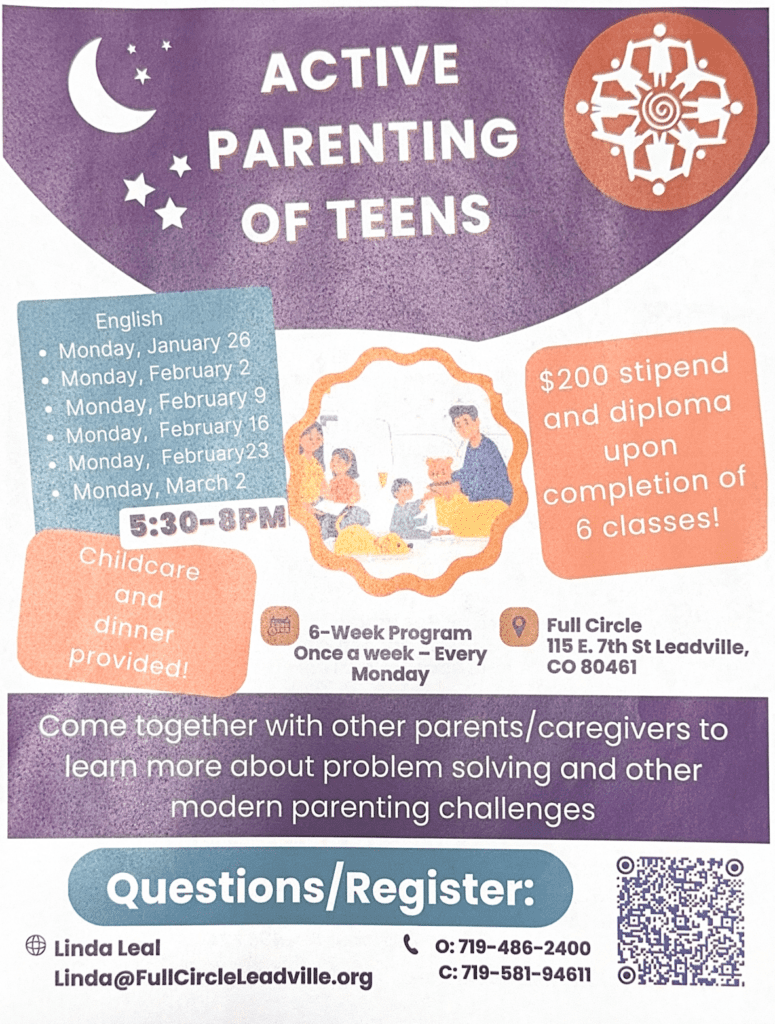 ACTIVE PARENTING OF TEENS

English
• Monday, January 26
• Monday, February 2
• Monday, February 9
• Monday, February 16
• Monday, February23
• Monday, March 2

5:30-8PM

$200 stipend and diploma upon completion of 6 classes!

Childcare and dinner provided!

6-Week Program Once a week - Every Monday

Full Circle 115 E. 7th St Leadville, CO 80461

Come together with other parents/caregivers to learn more about problem solving and other modern parenting challenges

Questions/Register:

Linda Leal
Linda@FullCircleLeadville.org

O: 719-486-2400
C: 719-581-94611